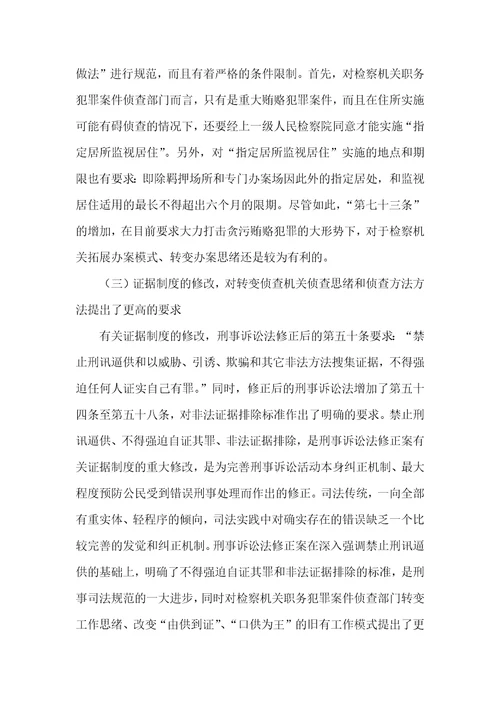 做法”进行规范，而且有着严格的条件限制。首先，对检察机关职务犯罪案件侦查部门而言，只有是重大贿赂犯罪案件，而且在住所实施可能有碍侦查的情况下，还要经上一级人民检察院同意才能实施“指定居所监视居住”。另外，对“指定居所监视居住”实施的地点和期限也有要求：即除羁押场所和专门办案场因此外的指定居处，和监视居住适用的最长不得超出六个月的限期。尽管如此，“第七十三条”的增加，在目前要求大力打击贪污贿赂犯罪的大形势下，对于检察机关拓展办案模式、转变办案思绪还是较为有利的。

（三）证据制度的修改，对转变侦查机关侦查思绪和侦查方法方法提出了更高的要求

有关证据制度的修改，刑事诉讼法修正后的第五十条要求：“禁止刑讯逼供和以威胁、引诱、欺骗和其它非法方法搜集证据，不得强迫任何人证实自己有罪。”同时，修正后的刑事诉讼法增加了第五十四条至第五十八条，对非法证据排除标准作出了明确的要求。禁止刑讯逼供、不得强迫自证其罪、非法证据排除，是刑事诉讼法修正案有关证据制度的重大修改，是为完善刑事诉讼活动本身纠正机制、最大程度预防公民受到错误刑事处理而作出的修正。司法传统，一向全部有重实体、轻程序的倾向，司法实践中对确实存在的错误缺乏一个比较完善的发觉和纠正机制。刑事诉讼法修正案在深入强调禁止刑讯逼供的基础上，明确了不得强迫自证其罪和非法证据排除的标准，是刑事司法规范的一大进步，同时对检察机关职务犯罪案件侦查部门转变工作思绪、改变“由供到证”、“口供为王”的旧有工作模式提出了更